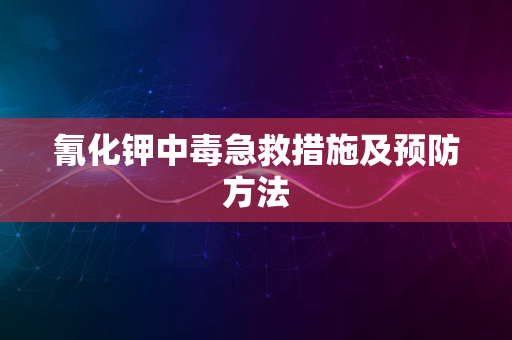 氰化钾中毒急救措施及预防方法